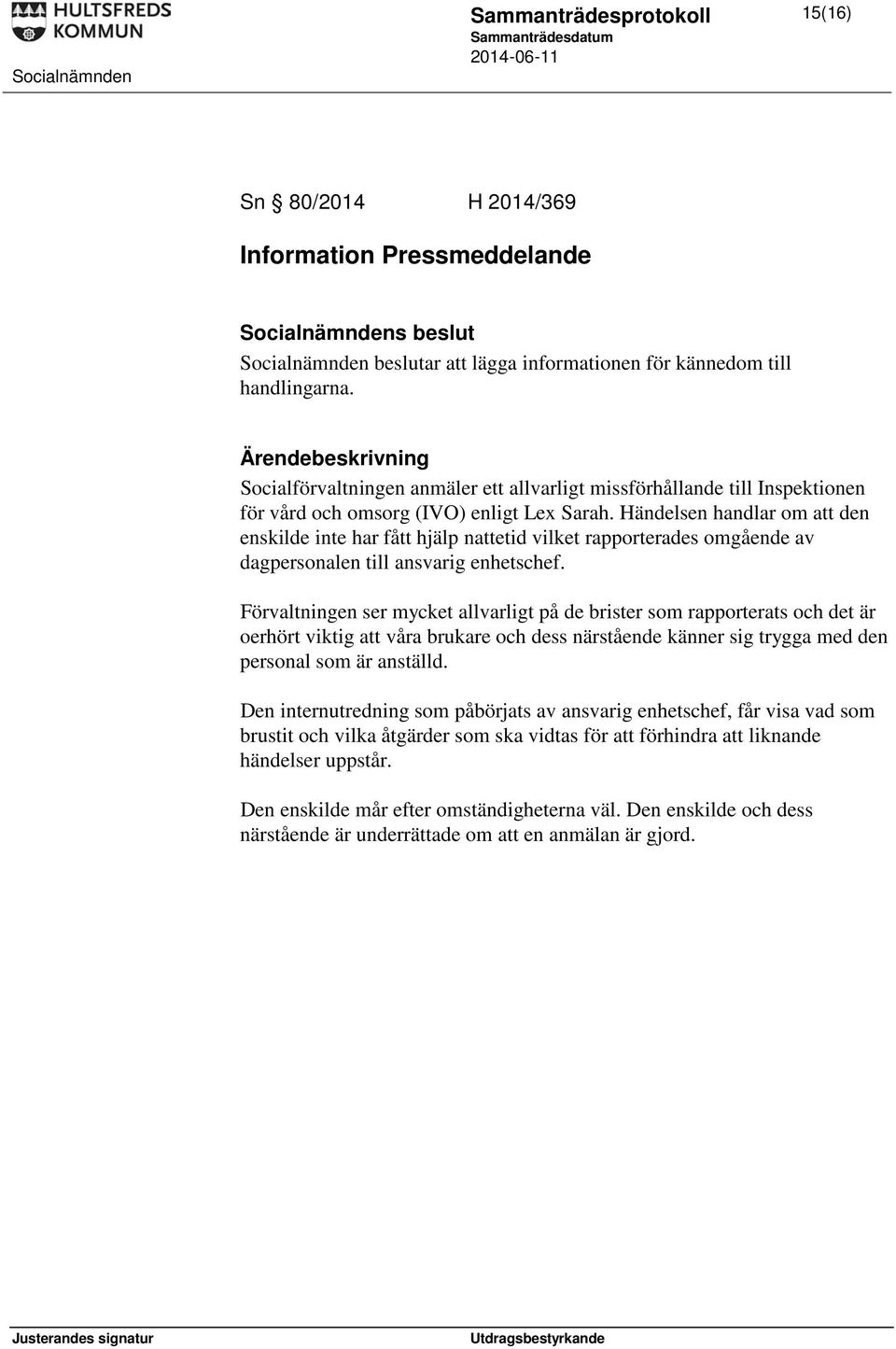 HULTSFREDS KOMMUN

Socialnämnden

Sammanträdesprotokoll
Sammanträdesdatum
2014-06-11

15(16)

Sn § 80/2014 H 2014/369

Information Pressmeddelande

Socialnämndens beslut
Socialnämnden beslutar att lägga informationen för kännedom till handlingarna.

Ärendebeskrivning
Socialförvaltningen anmäler ett allvarligt missförhållande till Inspektionen för vård och omsorg (IVO) enligt Lex Sarah. Händelsen handlar om att den enskilde inte har fått hjälp nattetid vilket rapporterades omgående av dagpersonalen till ansvarig enhetschef.

Förvaltningen ser mycket allvarligt på de brister som rapporterats och det är oerhört viktig att våra brukare och dess närstående känner sig trygga med den personal som är anställd.

Den internutredning som påbörjats av ansvarig enhetschef, får visa vad som brustit och vilka åtgärder som ska vidtas för att förhindra att liknande händelser uppstår.

Den enskilde mår efter omständigheterna väl. Den enskilde och dess närstående är underrättade om att en anmälan är gjord.

Justerandes signatur

Utdragsbestyrkande